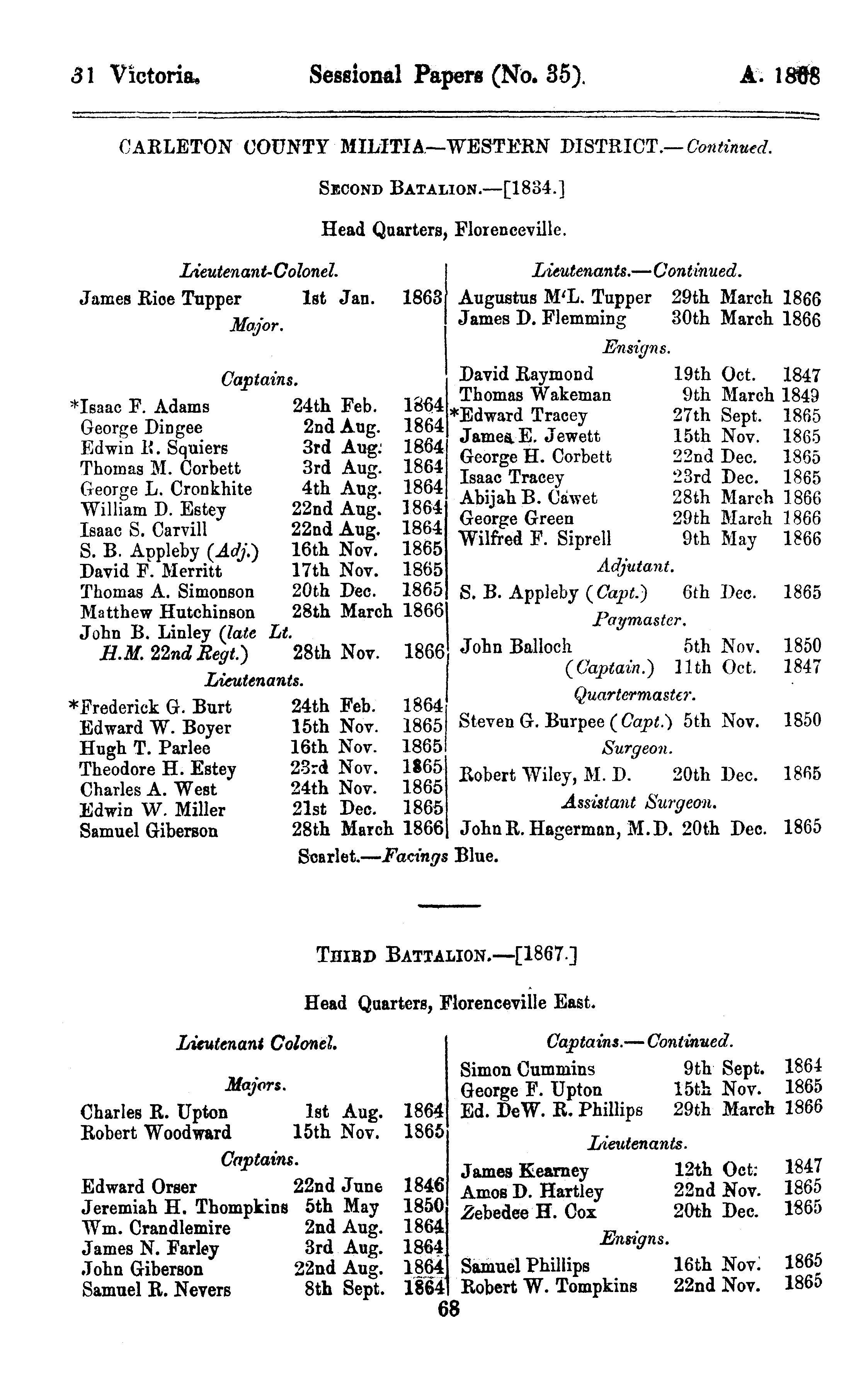 31 Victoria. Sessional Papers (No. 35). A. 1868

CARLETON COUNTY MILITIA—WESTERN DISTRICT.—Continued.

SECOND BATALION.—[1834.]

Head Quarters, Florenceville.

Lieutenant-Colonel.

James Rice Tupper 1st Jan. 1863

Major.

Captains.

*Isaac F. Adams 24th Feb. 1864
George Dingee 2nd Aug. 1864
Edwin R. Squiers 3rd Aug. 1864
Thomas M. Corbett 3rd Aug. 1864
George L. Cronkhite 4th Aug. 1864
William D. Estey 22nd Aug. 1864
Isaac S. Carvill 22nd Aug. 1864
S. B. Appleby (Adj.) 16th Nov. 1865
David F. Merritt 17th Nov. 1865
Thomas A. Simonson 20th Dec. 1865
Matthew Hutchinson 28th March 1866
John B. Linley (late Lt. H.M. 22nd Regt.) 28th Nov. 1866

Lieutenants.

*Frederick G. Burt 24th Feb. 1864
Edward W. Boyer 15th Nov. 1865
Hugh T. Parlee 16th Nov. 1865
Theodore H. Estey 23rd Nov. 1865
Charles A. West 24th Nov. 1865
Edwin W. Miller 21st Dec. 1865
Samuel Giberson 28th March 1866

Lieutenants.—Continued.

Augustus M'L. Tupper 29th March 1866
James D. Flemming 30th March 1866

Ensigns.

David Raymond 19th Oct. 1847
Thomas Wakeman 9th March 1849
*Edward Tracey 27th Sept. 1865
James E. Jewett 15th Nov. 1865
George H. Corbett 22nd Dec. 1865
Isaac Tracey 23rd Dec. 1865
Abijah B. Cawet 28th March 1866
George Green 29th March 1866
Wilfred F. Siprell 9th May 1866

Adjutant.

S. B. Appleby (Capt.) 6th Dec. 1865

Paymaster.

John Balloch 5th Nov. 1850
(Captain.) 11th Oct. 1847

Quartermaster.

Steven G. Burpee (Capt.) 5th Nov. 1850

Surgeon.

Robert Wiley, M. D. 20th Dec. 1865

Assistant Surgeon.

John R. Hagerman, M.D. 20th Dec. 1865

Scarlet.—Facings Blue.

THIRD BATTALION.—[1867.]

Head Quarters, Florenceville East.

Lieutenant Colonel.

Majors.

Charles R. Upton 1st Aug. 1864
Robert Woodward 15th Nov. 1865

Captains.

Edward Orser 22nd June 1846
Jeremiah H. Thompkins 5th May 1850
Wm. Crandlemire 2nd Aug. 1864
James N. Farley 3rd Aug. 1864
John Giberson 22nd Aug. 1864
Samuel R. Nevers 8th Sept. 1864

Captains.—Continued.

Simon Cummins 9th Sept. 1864
George F. Upton 15th Nov. 1865
Ed. DeW. R. Phillips 29th March 1866

Lieutenants.

James Kearney 12th Oct. 1847
Amos D. Hartley 22nd Nov. 1865
Zebedee H. Cox 20th Dec. 1865

Ensigns.

Samuel Phillips 16th Nov. 1865
Robert W. Tompkins 22nd Nov. 1865

68